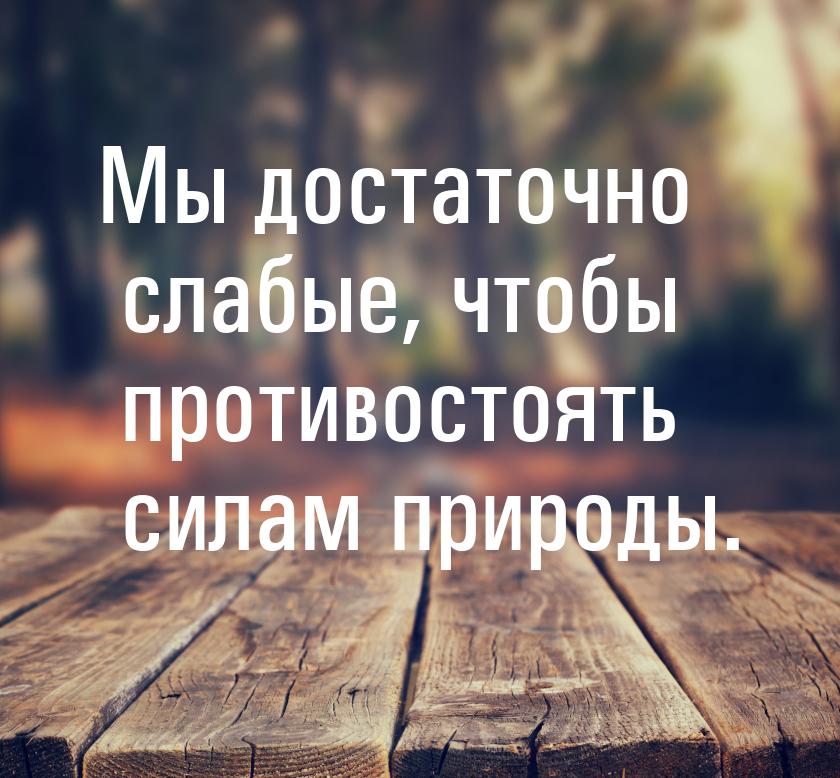 Мы достаточно слабые, чтобы противостоять силам природы.